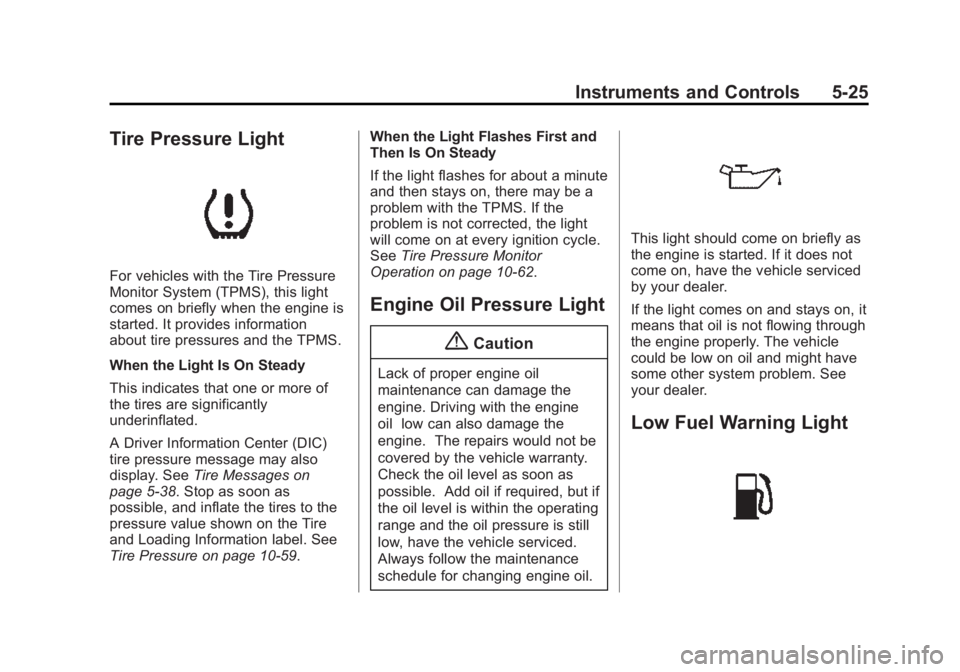 Instruments and Controls 5-25

Tire Pressure Light

For vehicles with the Tire Pressure Monitor System (TPMS), this light comes on briefly when the engine is started. It provides information about tire pressures and the TPMS.

When the Light Is On Steady

This indicates that one or more of the tires are significantly underinflated.

A Driver Information Center (DIC) tire pressure message may also display. See Tire Messages on page 5-38. Stop as soon as possible, and inflate the tires to the pressure value shown on the Tire and Loading Information label. See Tire Pressure on page 10-59.

When the Light Flashes First and Then Is On Steady

If the light flashes for about a minute and then stays on, there may be a problem with the TPMS. If the problem is not corrected, the light will come on at every ignition cycle. See Tire Pressure Monitor Operation on page 10-62.

Engine Oil Pressure Light

Caution

Lack of proper engine oil maintenance can damage the engine. Driving with the engine oil low can also damage the engine. The repairs would not be covered by the vehicle warranty. Check the oil level as soon as possible. Add oil if required, but if the oil level is within the operating range and the oil pressure is still low, have the vehicle serviced. Always follow the maintenance schedule for changing engine oil.

This light should come on briefly as the engine is started. If it does not come on, have the vehicle serviced by your dealer.

If the light comes on and stays on, it means that oil is not flowing through the engine properly. The vehicle could be low on oil and might have some other system problem. See your dealer.

Low Fuel Warning Light

carmanualsonline.info